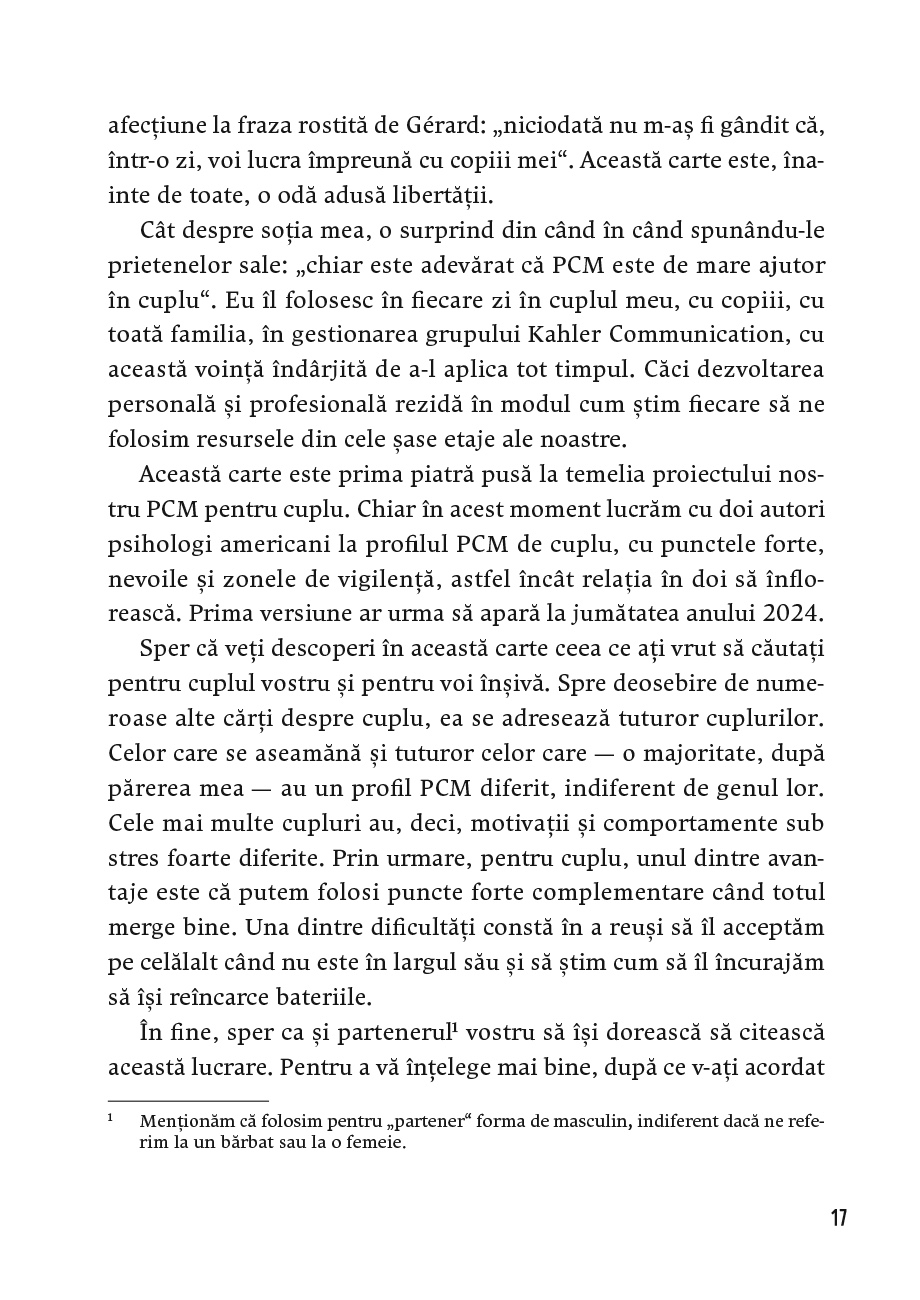 afecțiune la fraza rostită de Gérard: „niciodată nu m-aș fi gândit că, într-o zi, voi lucra împreună cu copiii mei“. Această carte este, înainte de toate, o odă adusă libertății.

Cât despre soția mea, o surprind din când în când spunându-le prietenelor sale: „chiar este adevărat că PCM este de mare ajutor în cuplu“. Eu îl folosesc în fiecare zi în cuplul meu, cu copiii, cu toată familia, în gestionarea grupului Kahler Communication, cu această voință îndârjită de a-l aplica tot timpul. Căci dezvoltarea personală și profesională rezidă în modul cum știm fiecare să ne folosim resursele din cele șase etaje ale noastre.

Această carte este prima piatră pusă la temelia proiectului nostru PCM pentru cuplu. Chiar în acest moment lucrăm cu doi autori psihologi americani la profilul PCM de cuplu, cu punctele forte, nevoile și zonele de vigilență, astfel încât relația în doi să înflorească. Prima versiune ar urma să apară la jumătatea anului 2024.

Sper că veți descoperi în această carte ceea ce ați vrut să căutați pentru cuplul vostru și pentru voi înșivă. Spre deosebire de numeroase alte cărți despre cuplu, ea se adresează tuturor cuplurilor. Celor care se aseamănă și tuturor celor care — o majoritate, după părerea mea — au un profil PCM diferit, indiferent de genul lor. Cele mai multe cupluri au, deci, motivații și comportamente sub stres foarte diferite. Prin urmare, pentru cuplu, unul dintre avantaje este că putem folosi puncte forte complementare când totul merge bine. Una dintre dificultăți constă în a reuși să îl acceptăm pe celălalt când nu este în largul său și să știm cum să îl încurajăm să își reîncarce bateriile.

În fine, sper ca și partenerul$^1$ vostru să își dorească să citească această lucrare. Pentru a vă înțelege mai bine, după ce v-ați acordat

$^1$ Menționăm că folosim pentru „partener“ forma de masculin, indiferent dacă ne referim la un bărbat sau la o femeie.

17